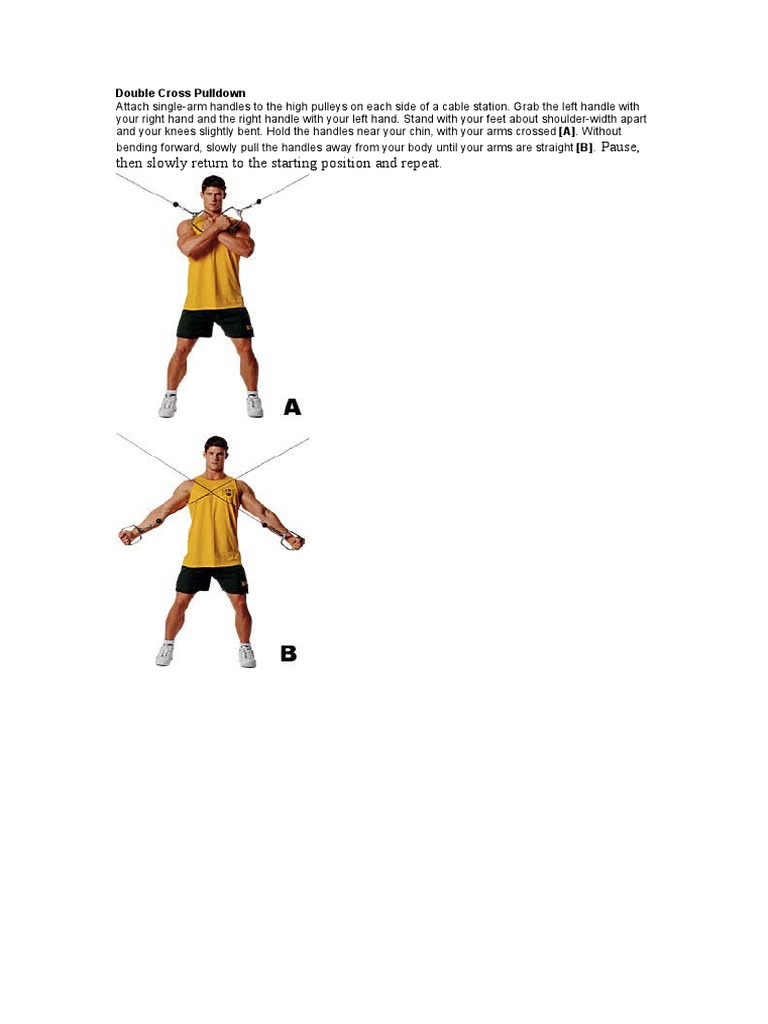 Double Cross Pulldown
Attach single-arm handles to the high pulleys on each side of a cable station. Grab the left handle with your right hand and the right handle with your left hand. Stand with your feet about shoulder-width apart and your knees slightly bent. Hold the handles near your chin, with your arms crossed [A]. Without bending forward, slowly pull the handles away from your body until your arms are straight [B]. Pause, then slowly return to the starting position and repeat.

A

B